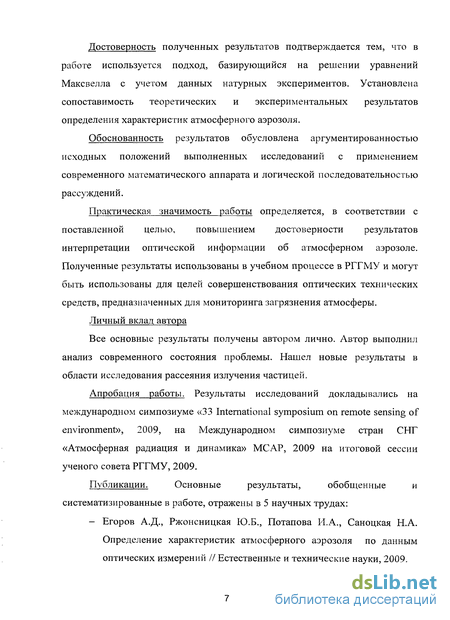 Достоверность полученных результатов подтверждается тем, что в работе используется подход, базирующийся на решении уравнений Максвелла с учетом данных натурных экспериментов. Установлена сопоставимость теоретических и экспериментальных результатов определения характеристик атмосферного аэрозоля.

Обоснованность результатов обусловлена аргументированностью исходных положений выполненных исследований с применением современного математического аппарата и логической последовательностью рассуждений.

Практическая значимость работы определяется, в соответствии с поставленной целью, повышением достоверности результатов интерпретации оптической информации об атмосферном аэрозоле. Полученные результаты использованы в учебном процессе в РГГМУ и могут быть использованы для целей совершенствования оптических технических средств, предназначенных для мониторинга загрязнения атмосферы.

Личный вклад автора

Все основные результаты получены автором лично. Автор выполнил анализ современного состояния проблемы. Нашел новые результаты в области исследования рассеяния излучения частицей.

Апробация работы. Результаты исследований докладывались на международном симпозиуме «33 International symposium on remote sensing of environment», 2009, на Международном симпозиуме стран СНГ «Атмосферная радиация и динамика» МСАР, 2009 на итоговой сессии ученого совета РГГМУ, 2009.

Публикации. Основные результаты, обобщенные и систематизированные в работе, отражены в 5 научных трудах:

– Егоров А.Д., Ржонсницкая Ю.Б., Потапова И.А., Саноцкая Н.А. Определение характеристик атмосферного аэрозоля по данным оптических измерений // Естественные и технические науки, 2009.

7

dsLib.net
библиотека диссертаций